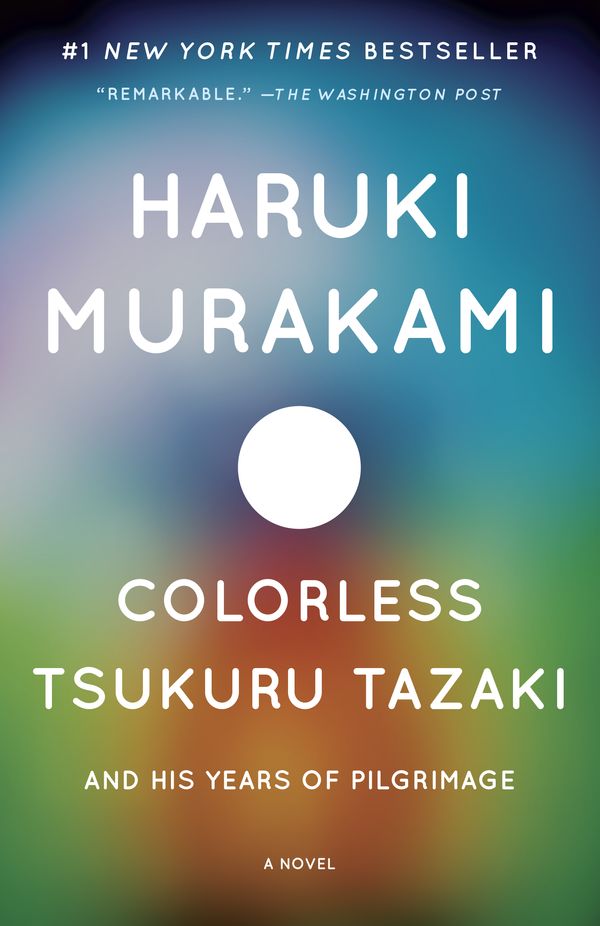 #1 NEW YORK TIMES BESTSELLER

"REMARKABLE." —THE WASHINGTON POST

HARUKI MURAKAMI

COLORLESS TSUKURU TAZAKI

AND HIS YEARS OF PILGRIMAGE

A NOVEL